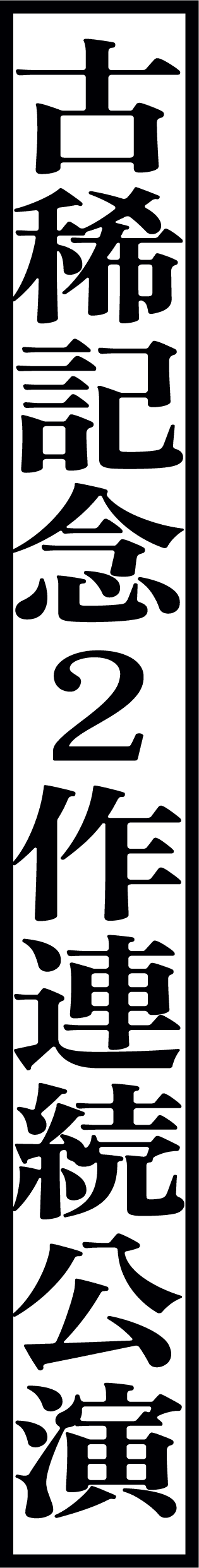 古稀記念２作連続公演